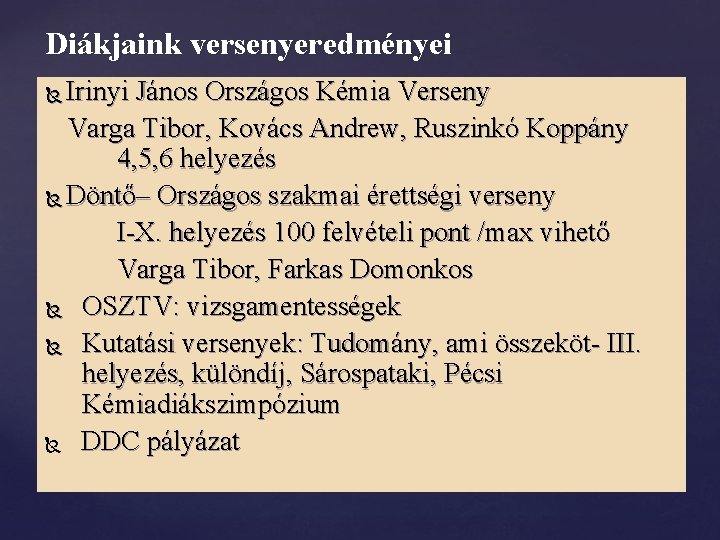 Diákjaink versenyeredményei

Irinyi János Országos Kémia Verseny
Varga Tibor, Kovács Andrew, Ruszinkó Koppány 4,5,6 helyezés

Döntő– Országos szakmai érettségi verseny
I-X. helyezés 100 felvételi pont /max vihető
Varga Tibor, Farkas Domonkos

OSZTV: vizsgamentességek

Kutatási versenyek: Tudomány, ami összeköt- III. helyezés, különdíj, Sárospataki, Pécsi Kémiadiákszimpózium

DDC pályázat